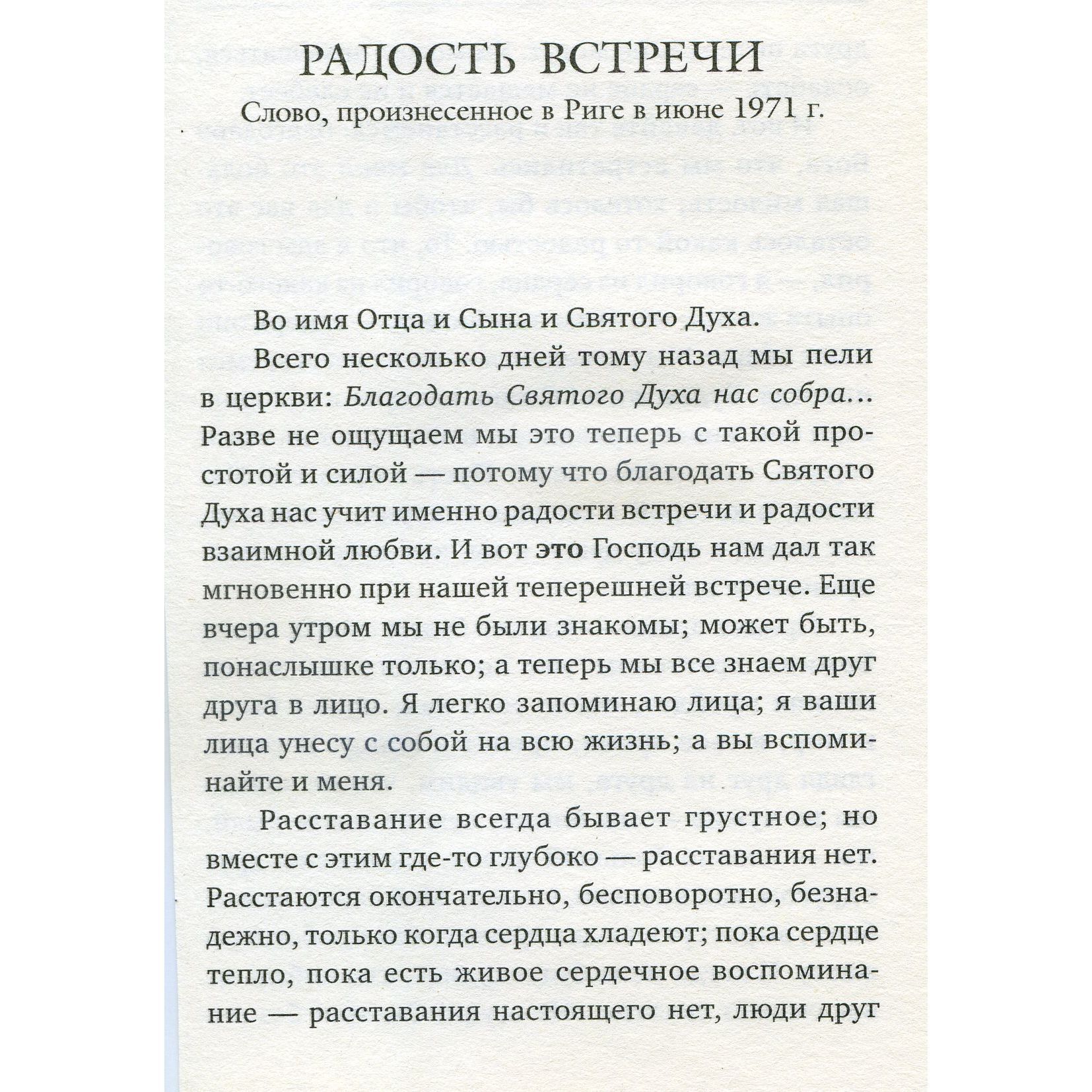 РАДОСТЬ ВСТРЕЧИ

Слово, произнесенное в Риге в июне 1971 г.

Во имя Отца и Сына и Святого Духа.

Всего несколько дней тому назад мы пели в церкви: Благодать Святого Духа нас собра... Разве не ощущаем мы это теперь с такой простотой и силой — потому что благодать Святого Духа нас учит именно радости встречи и радости взаимной любви. И вот это Господь нам дал так мгновенно при нашей теперешней встрече. Еще вчера утром мы не были знакомы; может быть, понаслышке только; а теперь мы все знаем друг друга в лицо. Я легко запоминаю лица; я ваши лица унесу с собой на всю жизнь; а вы вспоминайте и меня.

Расставание всегда бывает грустное; но вместе с этим где-то глубоко — расставания нет. Расстаются окончательно, бесповоротно, безнадежно, только когда сердца хладеют; пока сердце тепло, пока есть живое сердечное воспоминание — расставания настоящего нет, люди друг